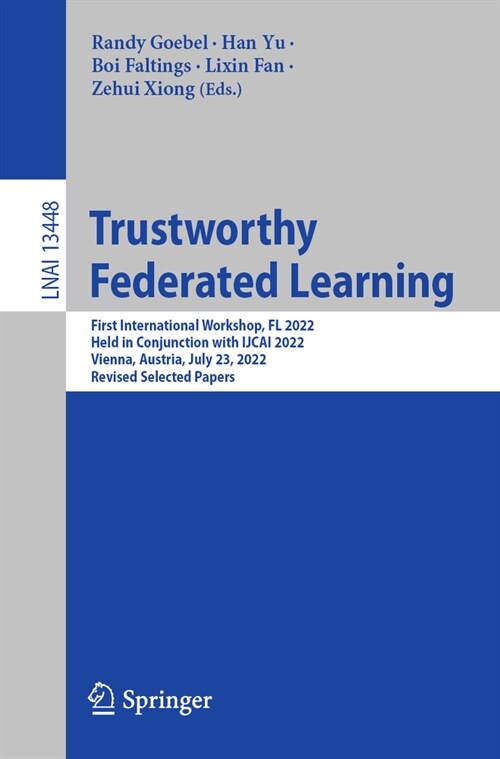 Randy Goebel · Han Yu · Boi Faltings · Lixin Fan · Zehui Xiong (Eds.)

LNAI 13448

Trustworthy Federated Learning

First International Workshop, FL 2022
Held in Conjunction with IJCAI 2022
Vienna, Austria, July 23, 2022
Revised Selected Papers

Springer